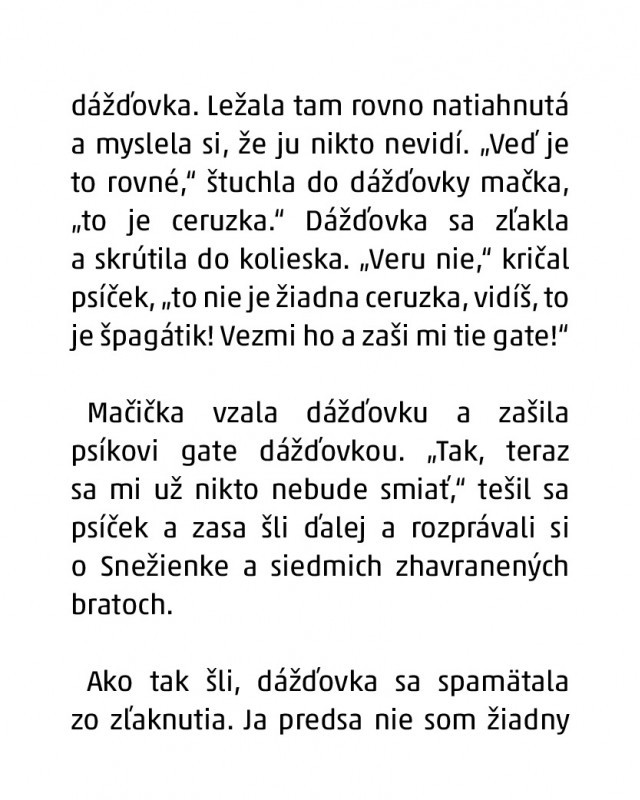 dážďovka. Ležala tam rovno natiahnutá a myslela si, že ju nikto nevidí. „Veď je to rovné," štuchla do dážďovky mačka, „to je ceruzka." Dážďovka sa zľakla a skrútila do kolieska. „Veru nie," kričal psíček, „to nie je žiadna ceruzka, vidíš, to je špagátik! Vezmi ho a zaši mi tie gate!"

Mačička vzala dážďovku a zašila psíkovi gate dážďovkou. „Tak, teraz sa mi už nikto nebude smiať," tešil sa psíček a zasa šli ďalej a rozprávali si o Snežienke a siedmich zhavranených bratoch.

Ako tak šli, dážďovka sa spamätala zo zľaknutia. Ja predsa nie som žiadny